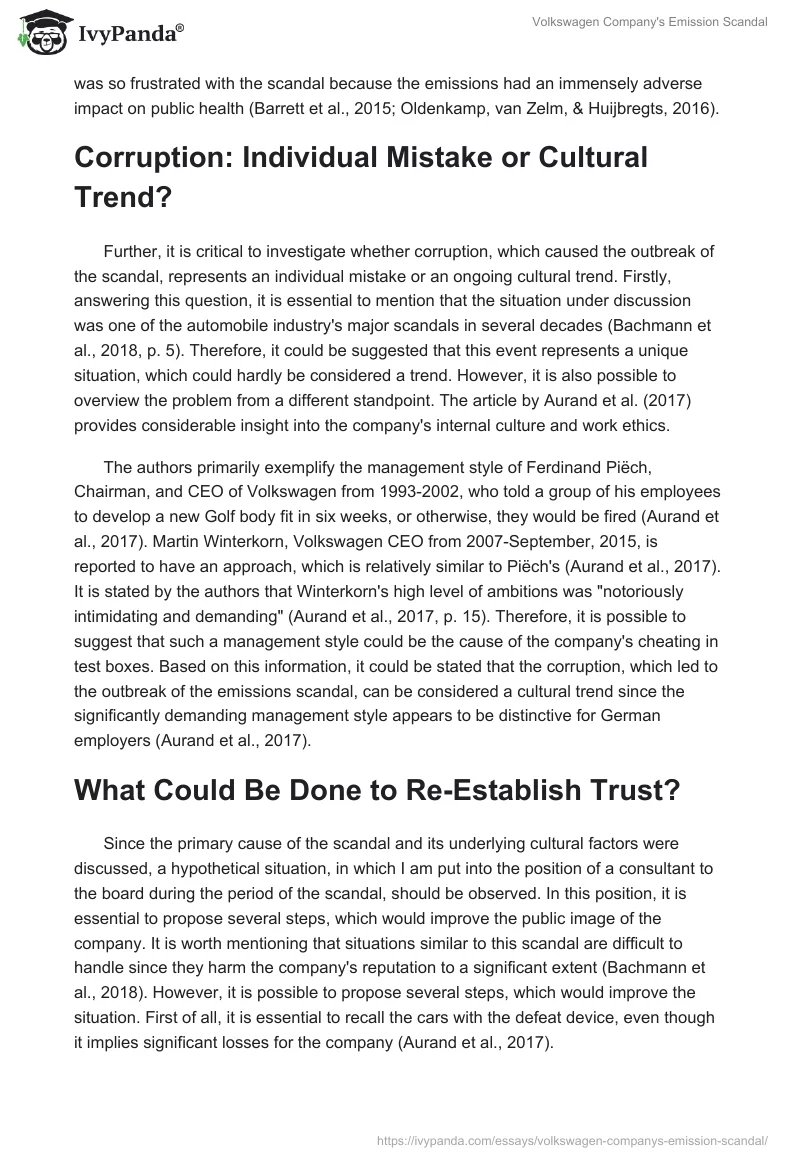 IvyPanda®

Volkswagen Company's Emission Scandal

was so frustrated with the scandal because the emissions had an immensely adverse impact on public health (Barrett et al., 2015; Oldenkamp, van Zelm, & Huijbregts, 2016).

Corruption: Individual Mistake or Cultural Trend?

Further, it is critical to investigate whether corruption, which caused the outbreak of the scandal, represents an individual mistake or an ongoing cultural trend. Firstly, answering this question, it is essential to mention that the situation under discussion was one of the automobile industry's major scandals in several decades (Bachmann et al., 2018, p. 5). Therefore, it could be suggested that this event represents a unique situation, which could hardly be considered a trend. However, it is also possible to overview the problem from a different standpoint. The article by Aurand et al. (2017) provides considerable insight into the company's internal culture and work ethics.

The authors primarily exemplify the management style of Ferdinand Piëch, Chairman, and CEO of Volkswagen from 1993-2002, who told a group of his employees to develop a new Golf body fit in six weeks, or otherwise, they would be fired (Aurand et al., 2017). Martin Winterkorn, Volkswagen CEO from 2007-September, 2015, is reported to have an approach, which is relatively similar to Piëch's (Aurand et al., 2017). It is stated by the authors that Winterkorn's high level of ambitions was "notoriously intimidating and demanding" (Aurand et al., 2017, p. 15). Therefore, it is possible to suggest that such a management style could be the cause of the company's cheating in test boxes. Based on this information, it could be stated that the corruption, which led to the outbreak of the emissions scandal, can be considered a cultural trend since the significantly demanding management style appears to be distinctive for German employers (Aurand et al., 2017).

What Could Be Done to Re-Establish Trust?

Since the primary cause of the scandal and its underlying cultural factors were discussed, a hypothetical situation, in which I am put into the position of a consultant to the board during the period of the scandal, should be observed. In this position, it is essential to propose several steps, which would improve the public image of the company. It is worth mentioning that situations similar to this scandal are difficult to handle since they harm the company's reputation to a significant extent (Bachmann et al., 2018). However, it is possible to propose several steps, which would improve the situation. First of all, it is essential to recall the cars with the defeat device, even though it implies significant losses for the company (Aurand et al., 2017).

https://ivypanda.com/essays/volkswagen-companys-emission-scandal/